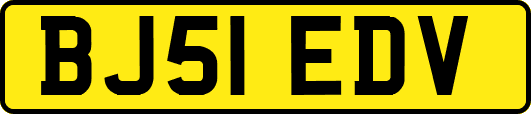 BJ51 EDV